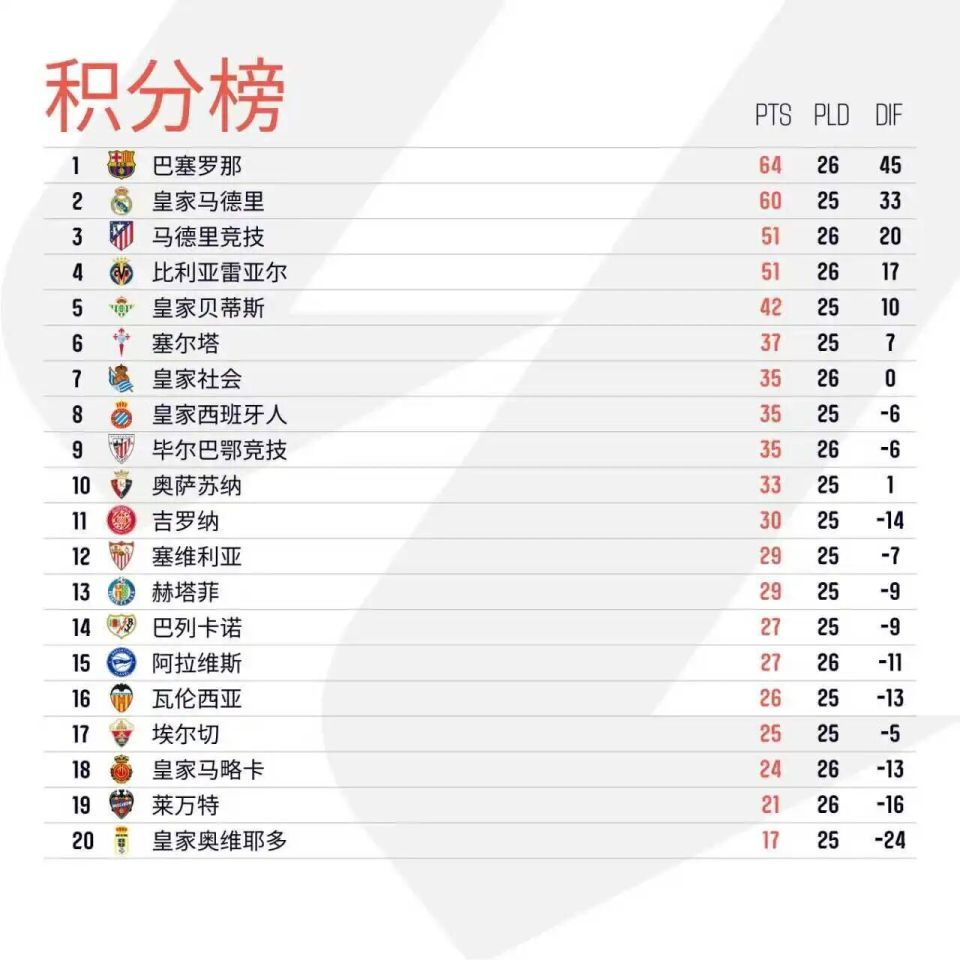 积分榜

|  |  | PTS | PLD | DIF |
|---|---|---|---|---|
| 1 | 巴塞罗那 | 64 | 26 | 45 |
| 2 | 皇家马德里 | 60 | 25 | 33 |
| 3 | 马德里竞技 | 51 | 26 | 20 |
| 4 | 比利亚雷亚尔 | 51 | 26 | 17 |
| 5 | 皇家贝蒂斯 | 42 | 25 | 10 |
| 6 | 塞尔塔 | 37 | 25 | 7 |
| 7 | 皇家社会 | 35 | 26 | 0 |
| 8 | 皇家西班牙人 | 35 | 25 | -6 |
| 9 | 毕尔巴鄂竞技 | 35 | 26 | -6 |
| 10 | 奥萨苏纳 | 33 | 25 | 1 |
| 11 | 吉罗纳 | 30 | 25 | -14 |
| 12 | 塞维利亚 | 29 | 25 | -7 |
| 13 | 赫塔菲 | 29 | 25 | -9 |
| 14 | 巴列卡诺 | 27 | 25 | -9 |
| 15 | 阿拉维斯 | 27 | 26 | -11 |
| 16 | 瓦伦西亚 | 26 | 25 | -13 |
| 17 | 埃尔切 | 25 | 25 | -5 |
| 18 | 皇家马略卡 | 24 | 26 | -13 |
| 19 | 莱万特 | 21 | 26 | -16 |
| 20 | 皇家奥维耶多 | 17 | 25 | -24 |